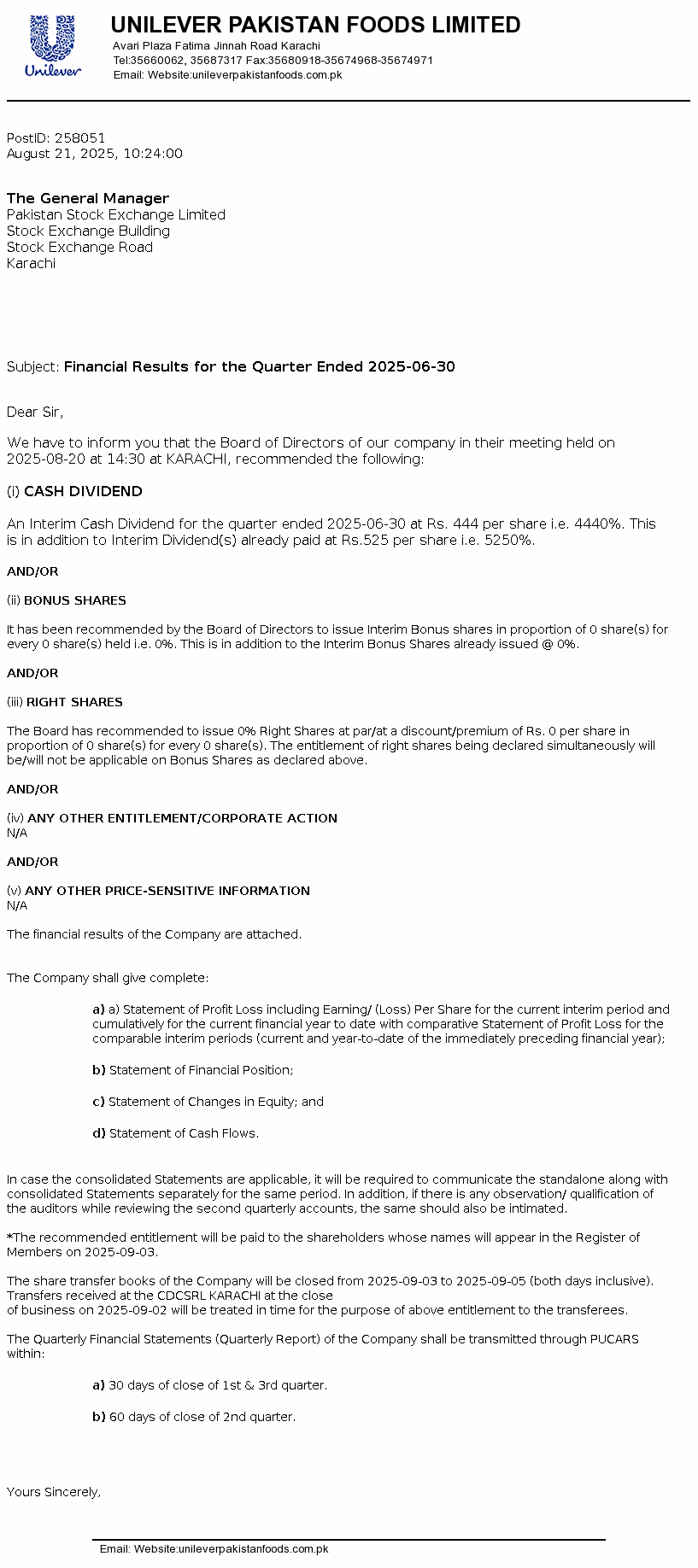 Unilever

UNILEVER PAKISTAN FOODS LIMITED
Avari Plaza Fatima Jinnah Road Karachi
Tel:35660062, 35687317 Fax:35680918-35674968-35674971
Email: Website:unileverpakistanfoods.com.pk

PostID: 258051
August 21, 2025, 10:24:00

The General Manager
Pakistan Stock Exchange Limited
Stock Exchange Building
Stock Exchange Road
Karachi

Subject: Financial Results for the Quarter Ended 2025-06-30

Dear Sir,

We have to inform you that the Board of Directors of our company in their meeting held on 2025-08-20 at 14:30 at KARACHI, recommended the following:

(i) CASH DIVIDEND

An Interim Cash Dividend for the quarter ended 2025-06-30 at Rs. 444 per share i.e. 4440%. This is in addition to Interim Dividend(s) already paid at Rs.525 per share i.e. 5250%.

AND/OR

(ii) BONUS SHARES

It has been recommended by the Board of Directors to issue Interim Bonus shares in proportion of 0 share(s) for every 0 share(s) held i.e. 0%. This is in addition to the Interim Bonus Shares already issued @ 0%.

AND/OR

(iii) RIGHT SHARES

The Board has recommended to issue 0% Right Shares at par/at a discount/premium of Rs. 0 per share in proportion of 0 share(s) for every 0 share(s). The entitlement of right shares being declared simultaneously will be/will not be applicable on Bonus Shares as declared above.

AND/OR

(iv) ANY OTHER ENTITLEMENT/CORPORATE ACTION
N/A

AND/OR

(v) ANY OTHER PRICE-SENSITIVE INFORMATION
N/A

The financial results of the Company are attached.

The Company shall give complete:

a) a) Statement of Profit Loss including Earning/ (Loss) Per Share for the current interim period and cumulatively for the current financial year to date with comparative Statement of Profit Loss for the comparable interim periods (current and year-to-date of the immediately preceding financial year);

b) Statement of Financial Position;

c) Statement of Changes in Equity; and

d) Statement of Cash Flows.

In case the consolidated Statements are applicable, it will be required to communicate the standalone along with consolidated Statements separately for the same period. In addition, if there is any observation/ qualification of the auditors while reviewing the second quarterly accounts, the same should also be intimated.

*The recommended entitlement will be paid to the shareholders whose names will appear in the Register of Members on 2025-09-03.

The share transfer books of the Company will be closed from 2025-09-03 to 2025-09-05 (both days inclusive). Transfers received at the CDCSRL KARACHI at the close
of business on 2025-09-02 will be treated in time for the purpose of above entitlement to the transferees.

The Quarterly Financial Statements (Quarterly Report) of the Company shall be transmitted through PUCARS within:

a) 30 days of close of 1st & 3rd quarter.

b) 60 days of close of 2nd quarter.

Yours Sincerely,

Email: Website:unileverpakistanfoods.com.pk